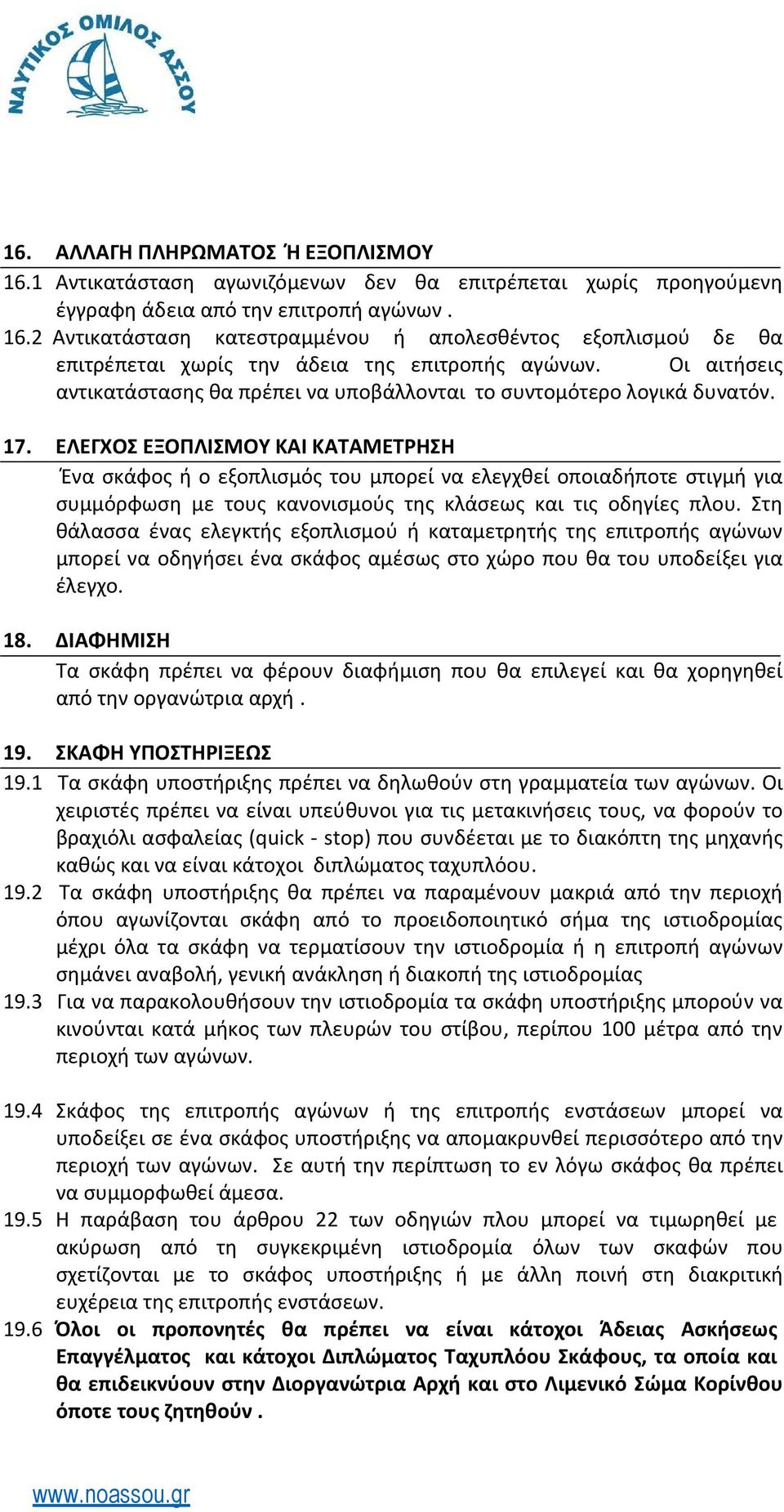 ΝΑΥΤΙΚΟΣ ΟΜΙΛΟΣ ΑΣΣΟΥ

16. ΑΛΛΑΓΗ ΠΛΗΡΩΜΑΤΟΣ Ή ΕΞΟΠΛΙΣΜΟΥ

16.1 Αντικατάσταση αγωνιζόμενων δεν θα επιτρέπεται χωρίς προηγούμενη έγγραφη άδεια από την επιτροπή αγώνων .

16.2 Αντικατάσταση κατεστραμμένου ή απολεσθέντος εξοπλισμού δε θα επιτρέπεται χωρίς την άδεια της επιτροπής αγώνων. Οι αιτήσεις αντικατάστασης θα πρέπει να υποβάλλονται το συντομότερο λογικά δυνατόν.

17. ΕΛΕΓΧΟΣ ΕΞΟΠΛΙΣΜΟΥ ΚΑΙ ΚΑΤΑΜΕΤΡΗΣΗ

Ένα σκάφος ή ο εξοπλισμός του μπορεί να ελεγχθεί οποιαδήποτε στιγμή για συμμόρφωση με τους κανονισμούς της κλάσεως και τις οδηγίες πλου. Στη θάλασσα ένας ελεγκτής εξοπλισμού ή καταμετρητής της επιτροπής αγώνων μπορεί να οδηγήσει ένα σκάφος αμέσως στο χώρο που θα του υποδείξει για έλεγχο.

18. ΔΙΑΦΗΜΙΣΗ

Τα σκάφη πρέπει να φέρουν διαφήμιση που θα επιλεγεί και θα χορηγηθεί από την οργανώτρια αρχή .

19. ΣΚΑΦΗ ΥΠΟΣΤΗΡΙΞΕΩΣ

19.1 Τα σκάφη υποστήριξης πρέπει να δηλωθούν στη γραμματεία των αγώνων. Οι χειριστές πρέπει να είναι υπεύθυνοι για τις μετακινήσεις τους, να φορούν το βραχιόλι ασφαλείας (quick - stop) που συνδέεται με το διακόπτη της μηχανής καθώς και να είναι κάτοχοι διπλώματος ταχυπλόου.

19.2 Τα σκάφη υποστήριξης θα πρέπει να παραμένουν μακριά από την περιοχή όπου αγωνίζονται σκάφη από το προειδοποιητικό σήμα της ιστιοδρομίας μέχρι όλα τα σκάφη να τερματίσουν την ιστιοδρομία ή η επιτροπή αγώνων σημάνει αναβολή, γενική ανάκληση ή διακοπή της ιστιοδρομίας

19.3 Για να παρακολουθήσουν την ιστιοδρομία τα σκάφη υποστήριξης μπορούν να κινούνται κατά μήκος των πλευρών του στίβου, περίπου 100 μέτρα από την περιοχή των αγώνων.

19.4 Σκάφος της επιτροπής αγώνων ή της επιτροπής ενστάσεων μπορεί να υποδείξει σε ένα σκάφος υποστήριξης να απομακρυνθεί περισσότερο από την περιοχή των αγώνων. Σε αυτή την περίπτωση το εν λόγω σκάφος θα πρέπει να συμμορφωθεί άμεσα.

19.5 Η παράβαση του άρθρου 22 των οδηγιών πλου μπορεί να τιμωρηθεί με ακύρωση από τη συγκεκριμένη ιστιοδρομία όλων των σκαφών που σχετίζονται με το σκάφος υποστήριξης ή με άλλη ποινή στη διακριτική ευχέρεια της επιτροπής ενστάσεων.

19.6 Όλοι οι προπονητές θα πρέπει να είναι κάτοχοι Άδειας Ασκήσεως Επαγγέλματος και κάτοχοι Διπλώματος Ταχυπλόου Σκάφους, τα οποία και θα επιδεικνύουν στην Διοργανώτρια Αρχή και στο Λιμενικό Σώμα Κορίνθου όποτε τους ζητηθούν .

www.noassou.gr